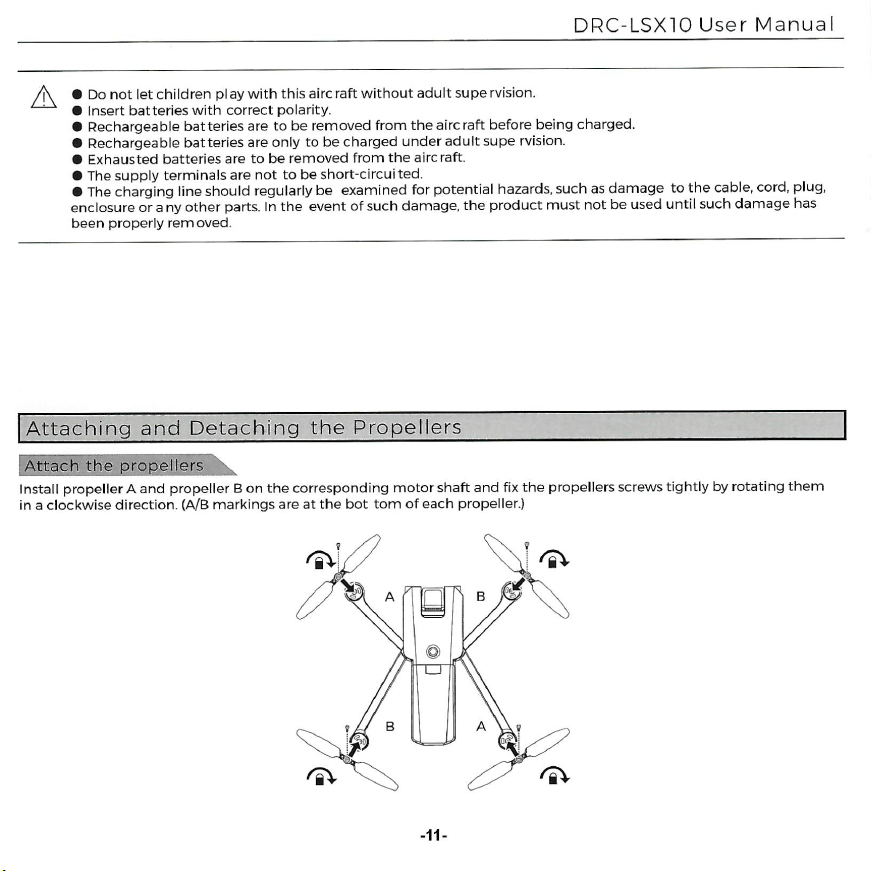 DRC-LSX10 User Manual

• Do not let children play with this aircraft without adult supervision.
• Insert batteries with correct polarity.
• Rechargeable batteries are to be removed from the aircraft before being charged.
• Rechargeable batteries are only to be charged under adult supervision.
• Exhausted batteries are to be removed from the aircraft.
• The supply terminals are not to be short-circuited.
• The charging line should regularly be examined for potential hazards, such as damage to the cable, cord, plug, enclosure or any other parts. In the event of such damage, the product must not be used until such damage has been properly removed.

Attaching and Detaching the Propellers

Attach the propellers

Install propeller A and propeller B on the corresponding motor shaft and fix the propellers screws tightly by rotating them in a clockwise direction. (A/B markings are at the bottom of each propeller.)

A
B
B
A

-11-